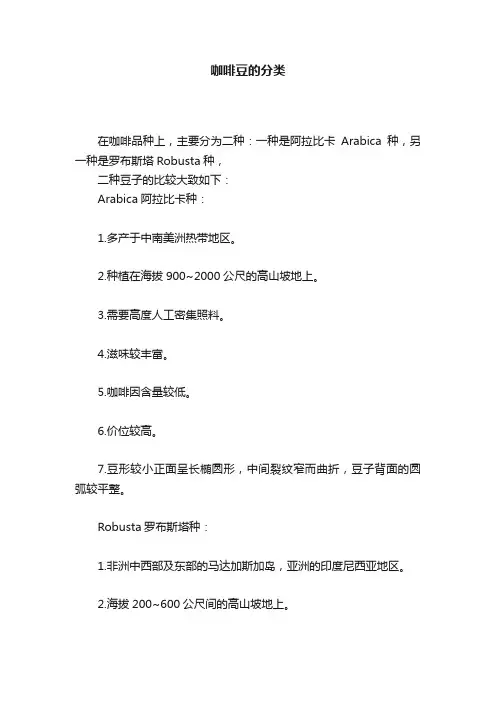 咖啡豆的分类

在咖啡品种上，主要分为二种：一种是阿拉比卡 Arabica 种，另一种是罗布斯塔 Robusta 种，

二种豆子的比较大致如下：

Arabica 阿拉比卡种：

1.多产于中南美洲热带地区。

2.种植在海拔 900~2000 公尺的高山坡地上。

3.需要高度人工密集照料。

4.滋味较丰富。

5.咖啡因含量较低。

6.价位较高。

7.豆形较小正面呈长椭圆形，中间裂纹窄而曲折，豆子背面的圆弧较平整。

Robusta 罗布斯塔种：

1.非洲中西部及东部的马达加斯加岛，亚洲的印度尼西亚地区。

2.海拔 200~600 公尺间的高山坡地上。